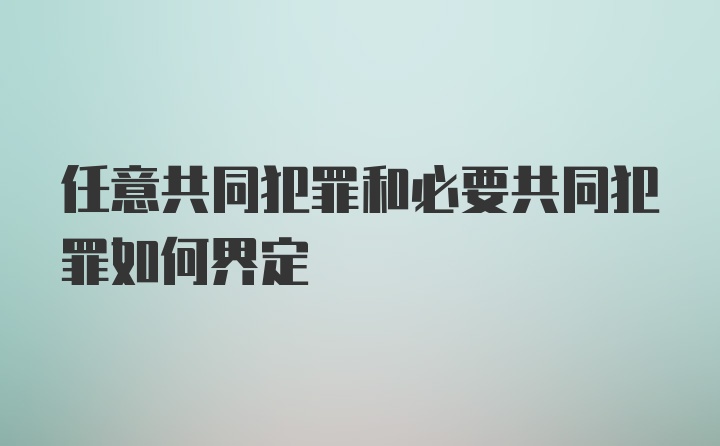 任意共同犯罪和必要共同犯罪如何界定